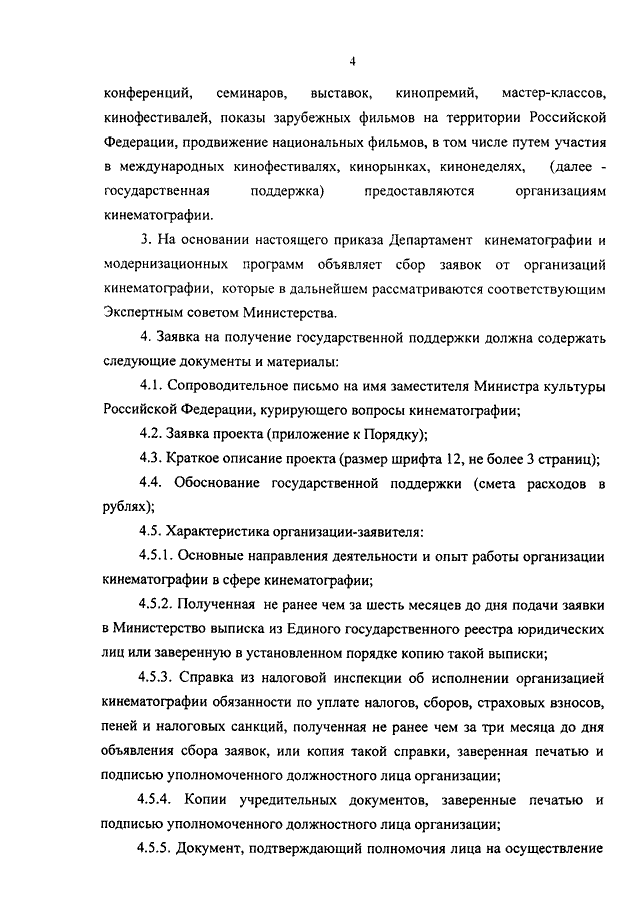 4

конференций, семинаров, выставок, кинопремий, мастер-классов, кинофестивалей, показы зарубежных фильмов на территории Российской Федерации, продвижение национальных фильмов, в том числе путем участия в международных кинофестивалях, кинорынках, кинонеделях, (далее - государственная поддержка) предоставляются организациям кинематографии.

3. На основании настоящего приказа Департамент кинематографии и модернизационных программ объявляет сбор заявок от организаций кинематографии, которые в дальнейшем рассматриваются соответствующим Экспертным советом Министерства.

4. Заявка на получение государственной поддержки должна содержать следующие документы и материалы:

4.1. Сопроводительное письмо на имя заместителя Министра культуры Российской Федерации, курирующего вопросы кинематографии;

4.2. Заявка проекта (приложение к Порядку);

4.3. Краткое описание проекта (размер шрифта 12, не более 3 страниц);

4.4. Обоснование государственной поддержки (смета расходов в рублях);

4.5. Характеристика организации-заявителя:

4.5.1. Основные направления деятельности и опыт работы организации кинематографии в сфере кинематографии;

4.5.2. Полученная не ранее чем за шесть месяцев до дня подачи заявки в Министерство выписка из Единого государственного реестра юридических лиц или заверенную в установленном порядке копию такой выписки;

4.5.3. Справка из налоговой инспекции об исполнении организацией кинематографии обязанности по уплате налогов, сборов, страховых взносов, пеней и налоговых санкций, полученная не ранее чем за три месяца до дня объявления сбора заявок, или копия такой справки, заверенная печатью и подписью уполномоченного должностного лица организации;

4.5.4. Копии учредительных документов, заверенные печатью и подписью уполномоченного должностного лица организации;

4.5.5. Документ, подтверждающий полномочия лица на осуществление